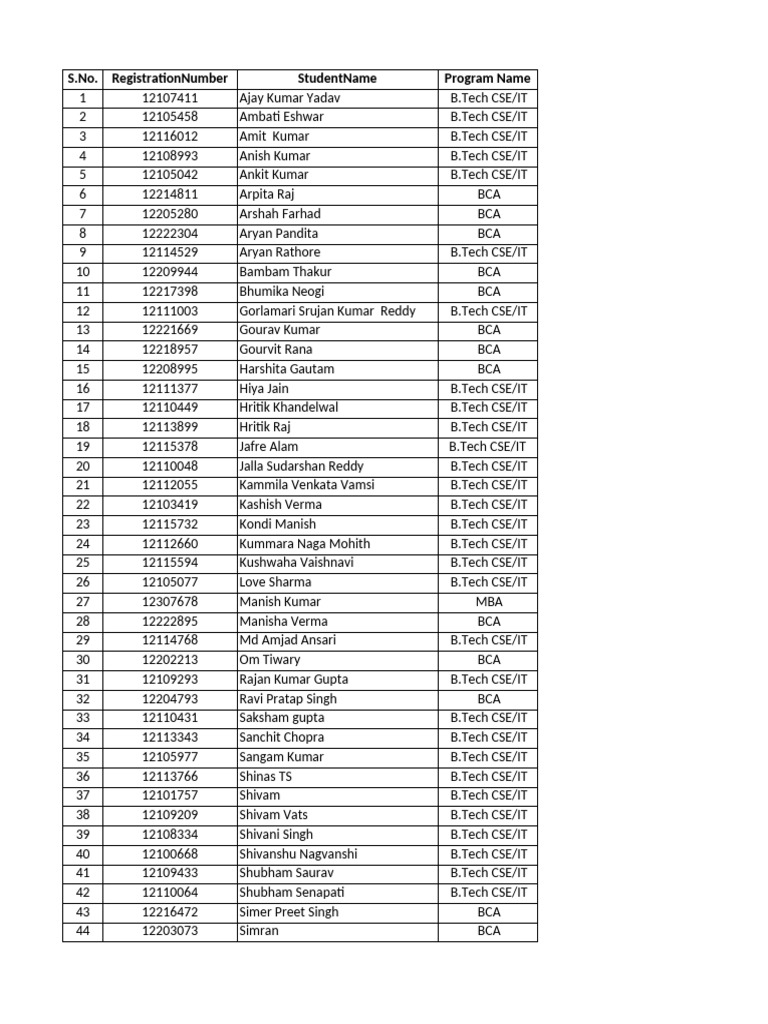 | S.No. | RegistrationNumber | StudentName | Program Name |
|---|---|---|---|
| 1 | 12107411 | Ajay Kumar Yadav | B.Tech CSE/IT |
| 2 | 12105458 | Ambati Eshwar | B.Tech CSE/IT |
| 3 | 12116012 | Amit Kumar | B.Tech CSE/IT |
| 4 | 12108993 | Anish Kumar | B.Tech CSE/IT |
| 5 | 12105042 | Ankit Kumar | B.Tech CSE/IT |
| 6 | 12214811 | Arpita Raj | BCA |
| 7 | 12205280 | Arshah Farhad | BCA |
| 8 | 12222304 | Aryan Pandita | BCA |
| 9 | 12114529 | Aryan Rathore | B.Tech CSE/IT |
| 10 | 12209944 | Bambam Thakur | BCA |
| 11 | 12217398 | Bhumika Neogi | BCA |
| 12 | 12111003 | Gorlamari Srujan Kumar Reddy | B.Tech CSE/IT |
| 13 | 12221669 | Gourav Kumar | BCA |
| 14 | 12218957 | Gourvit Rana | BCA |
| 15 | 12208995 | Harshita Gautam | BCA |
| 16 | 12111377 | Hiya Jain | B.Tech CSE/IT |
| 17 | 12110449 | Hritik Khandelwal | B.Tech CSE/IT |
| 18 | 12113899 | Hritik Raj | B.Tech CSE/IT |
| 19 | 12115378 | Jafre Alam | B.Tech CSE/IT |
| 20 | 12110048 | Jalla Sudarshan Reddy | B.Tech CSE/IT |
| 21 | 12112055 | Kammila Venkata Vamsi | B.Tech CSE/IT |
| 22 | 12103419 | Kashish Verma | B.Tech CSE/IT |
| 23 | 12115732 | Kondi Manish | B.Tech CSE/IT |
| 24 | 12112660 | Kummara Naga Mohith | B.Tech CSE/IT |
| 25 | 12115594 | Kushwaha Vaishnavi | B.Tech CSE/IT |
| 26 | 12105077 | Love Sharma | B.Tech CSE/IT |
| 27 | 12307678 | Manish Kumar | MBA |
| 28 | 12222895 | Manisha Verma | BCA |
| 29 | 12114768 | Md Amjad Ansari | B.Tech CSE/IT |
| 30 | 12202213 | Om Tiwary | BCA |
| 31 | 12109293 | Rajan Kumar Gupta | B.Tech CSE/IT |
| 32 | 12204793 | Ravi Pratap Singh | BCA |
| 33 | 12110431 | Saksham gupta | B.Tech CSE/IT |
| 34 | 12113343 | Sanchit Chopra | B.Tech CSE/IT |
| 35 | 12105977 | Sangam Kumar | B.Tech CSE/IT |
| 36 | 12113766 | Shinas TS | B.Tech CSE/IT |
| 37 | 12101757 | Shivam | B.Tech CSE/IT |
| 38 | 12109209 | Shivam Vats | B.Tech CSE/IT |
| 39 | 12108334 | Shivani Singh | B.Tech CSE/IT |
| 40 | 12100668 | Shivanshu Nagvanshi | B.Tech CSE/IT |
| 41 | 12109433 | Shubham Saurav | B.Tech CSE/IT |
| 42 | 12110064 | Shubham Senapati | B.Tech CSE/IT |
| 43 | 12216472 | Simer Preet Singh | BCA |
| 44 | 12203073 | Simran | BCA |